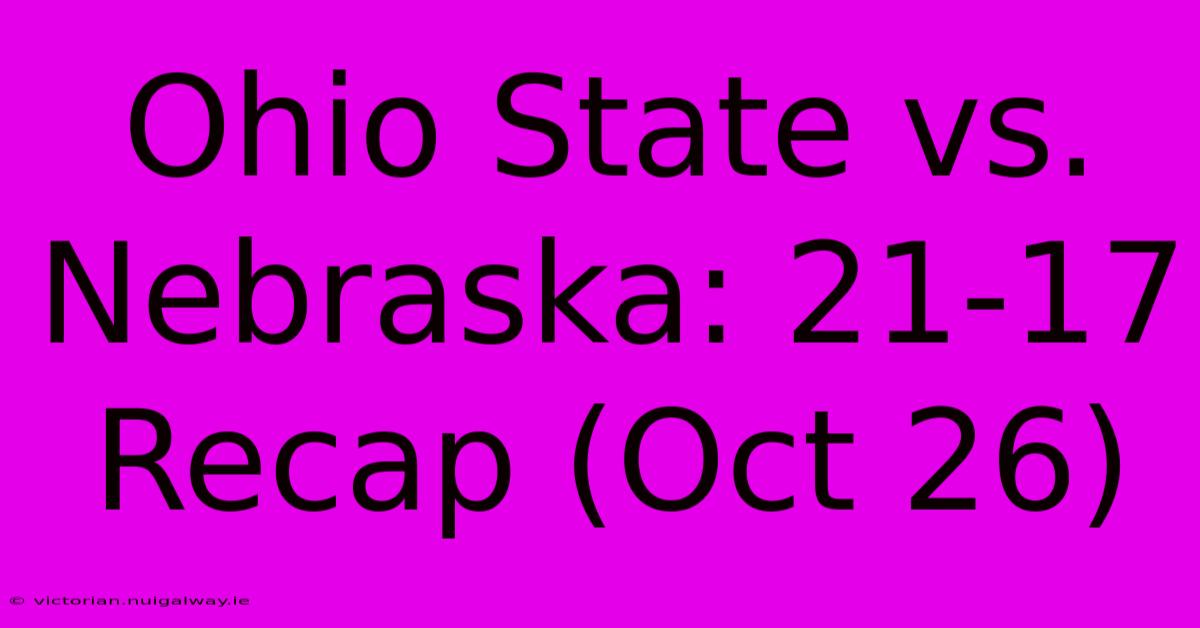 Ohio State vs. Nebraska: 21-17 Recap (Oct 26)

© victorian.nuigalway.ie